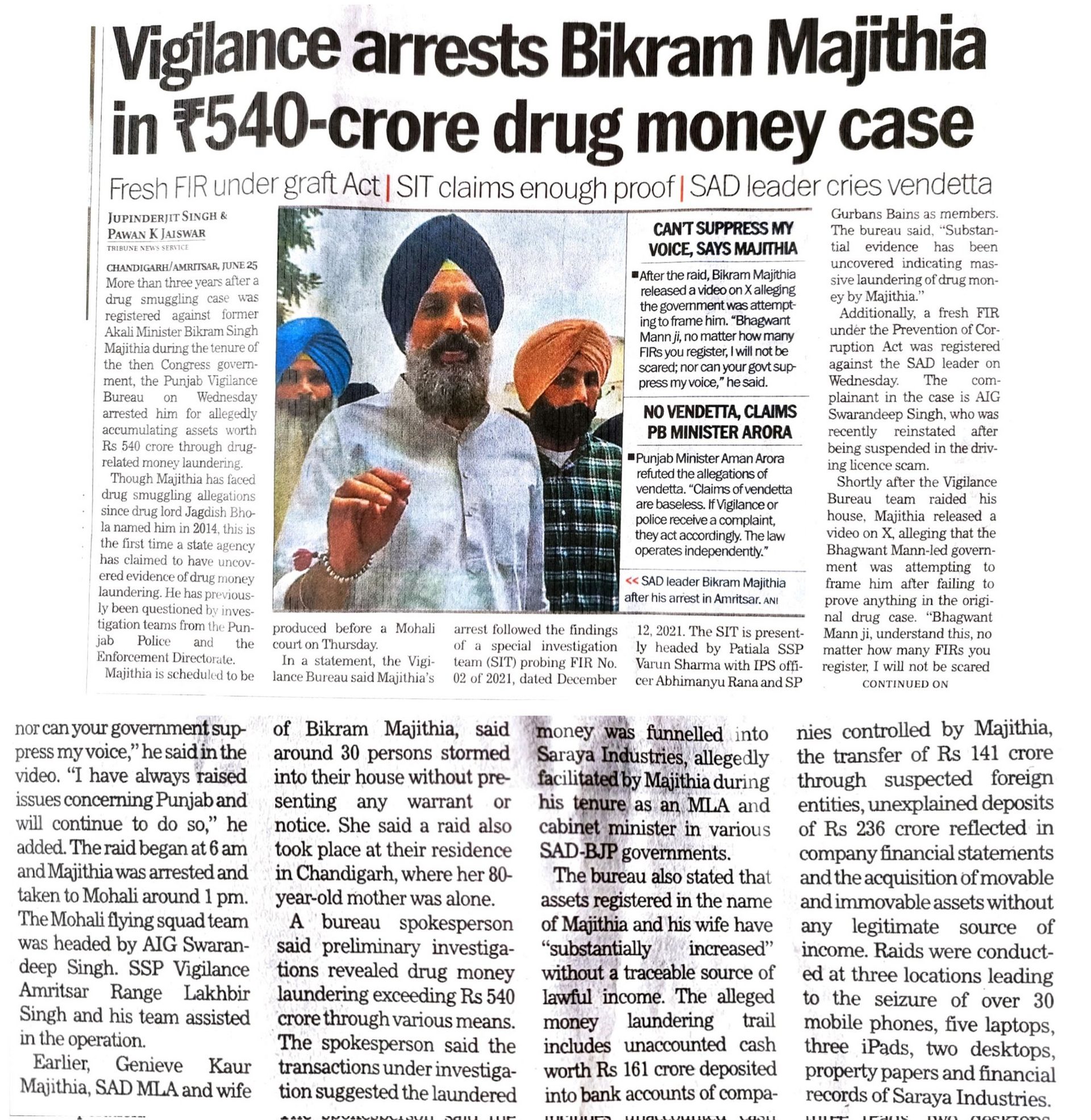 Vigilance arrests Bikram Majithia in ₹540-crore drug money case

Fresh FIR under graft Act | SIT claims enough proof | SAD leader cries vendetta

JUPINDERJIT SINGH & PAWAN K JAISWAR
TRIBUNE NEWS SERVICE

CHANDIGARH/AMRITSAR, JUNE 25
More than three years after a drug smuggling case was registered against former Akali Minister Bikram Singh Majithia during the tenure of the then Congress government, the Punjab Vigilance Bureau on Wednesday arrested him for allegedly accumulating assets worth Rs 540 crore through drug-related money laundering.

Though Majithia has faced drug smuggling allegations since drug lord Jagdish Bhola named him in 2014, this is the first time a state agency has claimed to have uncovered evidence of drug money laundering. He has previously been questioned by investigation teams from the Punjab Police and the Enforcement Directorate.

Majithia is scheduled to be produced before a Mohali court on Thursday.

In a statement, the Vigilance Bureau said Majithia's arrest followed the findings of a special investigation team (SIT) probing FIR No. 02 of 2021, dated December 12, 2021. The SIT is presently headed by Patiala SSP Varun Sharma with IPS officer Abhimanyu Rana and SP Gurbans Bains as members. The bureau said, "Substantial evidence has been uncovered indicating massive laundering of drug money by Majithia."

Additionally, a fresh FIR under the Prevention of Corruption Act was registered against the SAD leader on Wednesday. The complainant in the case is AIG Swarandeep Singh, who was recently reinstated after being suspended in the driving licence scam.

Shortly after the Vigilance Bureau team raided his house, Majithia released a video on X, alleging that the Bhagwant Mann-led government was attempting to frame him after failing to prove anything in the original drug case. "Bhagwant Mann ji, understand this, no matter how many FIRs you register, I will not be scared

CONTINUED ON

CAN'T SUPPRESS MY VOICE, SAYS MAJITHIA
■ After the raid, Bikram Majithia released a video on X alleging the government was attempting to frame him. "Bhagwant Mann ji, no matter how many FIRs you register, I will not be scared; nor can your govt suppress my voice," he said.

NO VENDETTA, CLAIMS PB MINISTER ARORA
■ Punjab Minister Aman Arora refuted the allegations of vendetta. "Claims of vendetta are baseless. If Vigilance or police receive a complaint, they act accordingly. The law operates independently."

<< SAD leader Bikram Majithia after his arrest in Amritsar. ANI

nor can your government suppress my voice," he said in the video. "I have always raised issues concerning Punjab and will continue to do so," he added. The raid began at 6 am and Majithia was arrested and taken to Mohali around 1 pm. The Mohali flying squad team was headed by AIG Swarandeep Singh. SSP Vigilance Amritsar Range Lakhbir Singh and his team assisted in the operation.

Earlier, Genieve Kaur Majithia, SAD MLA and wife of Bikram Majithia, said around 30 persons stormed into their house without presenting any warrant or notice. She said a raid also took place at their residence in Chandigarh, where her 80-year-old mother was alone.

A bureau spokesperson said preliminary investigations revealed drug money laundering exceeding Rs 540 crore through various means. The spokesperson said the transactions under investigation suggested the laundered money was funnelled into Saraya Industries, allegedly facilitated by Majithia during his tenure as an MLA and cabinet minister in various SAD-BJP governments.

The bureau also stated that assets registered in the name of Majithia and his wife have "substantially increased" without a traceable source of lawful income. The alleged money laundering trail includes unaccounted cash worth Rs 161 crore deposited into bank accounts of companies controlled by Majithia, the transfer of Rs 141 crore through suspected foreign entities, unexplained deposits of Rs 236 crore reflected in company financial statements and the acquisition of movable and immovable assets without any legitimate source of income. Raids were conducted at three locations leading to the seizure of over 30 mobile phones, five laptops, three iPads, two desktops, property papers and financial records of Saraya Industries.